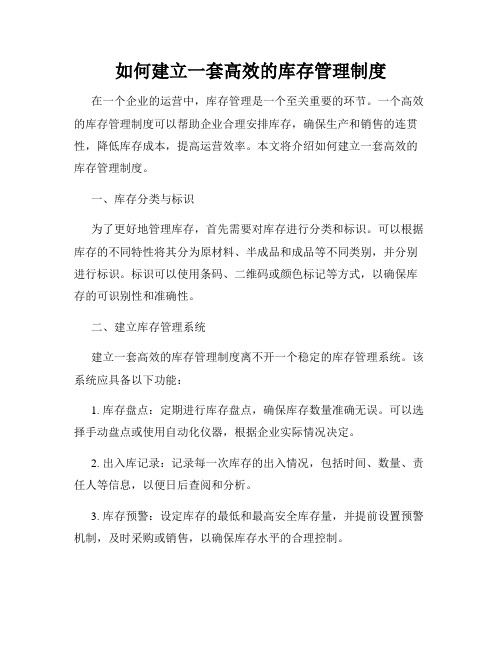 如何建立一套高效的库存管理制度

在一个企业的运营中，库存管理是一个至关重要的环节。一个高效的库存管理制度可以帮助企业合理安排库存，确保生产和销售的连贯性，降低库存成本，提高运营效率。本文将介绍如何建立一套高效的库存管理制度。

一、库存分类与标识

为了更好地管理库存，首先需要对库存进行分类和标识。可以根据库存的不同特性将其分为原材料、半成品和成品等不同类别，并分别进行标识。标识可以使用条码、二维码或颜色标记等方式，以确保库存的可识别性和准确性。

二、建立库存管理系统

建立一套高效的库存管理制度离不开一个稳定的库存管理系统。该系统应具备以下功能：

1. 库存盘点：定期进行库存盘点，确保库存数量准确无误。可以选择手动盘点或使用自动化仪器，根据企业实际情况决定。

2. 出入库记录：记录每一次库存的出入情况，包括时间、数量、责任人等信息，以便日后查阅和分析。

3. 库存预警：设定库存的最低和最高安全库存量，并提前设置预警机制，及时采购或销售，以确保库存水平的合理控制。